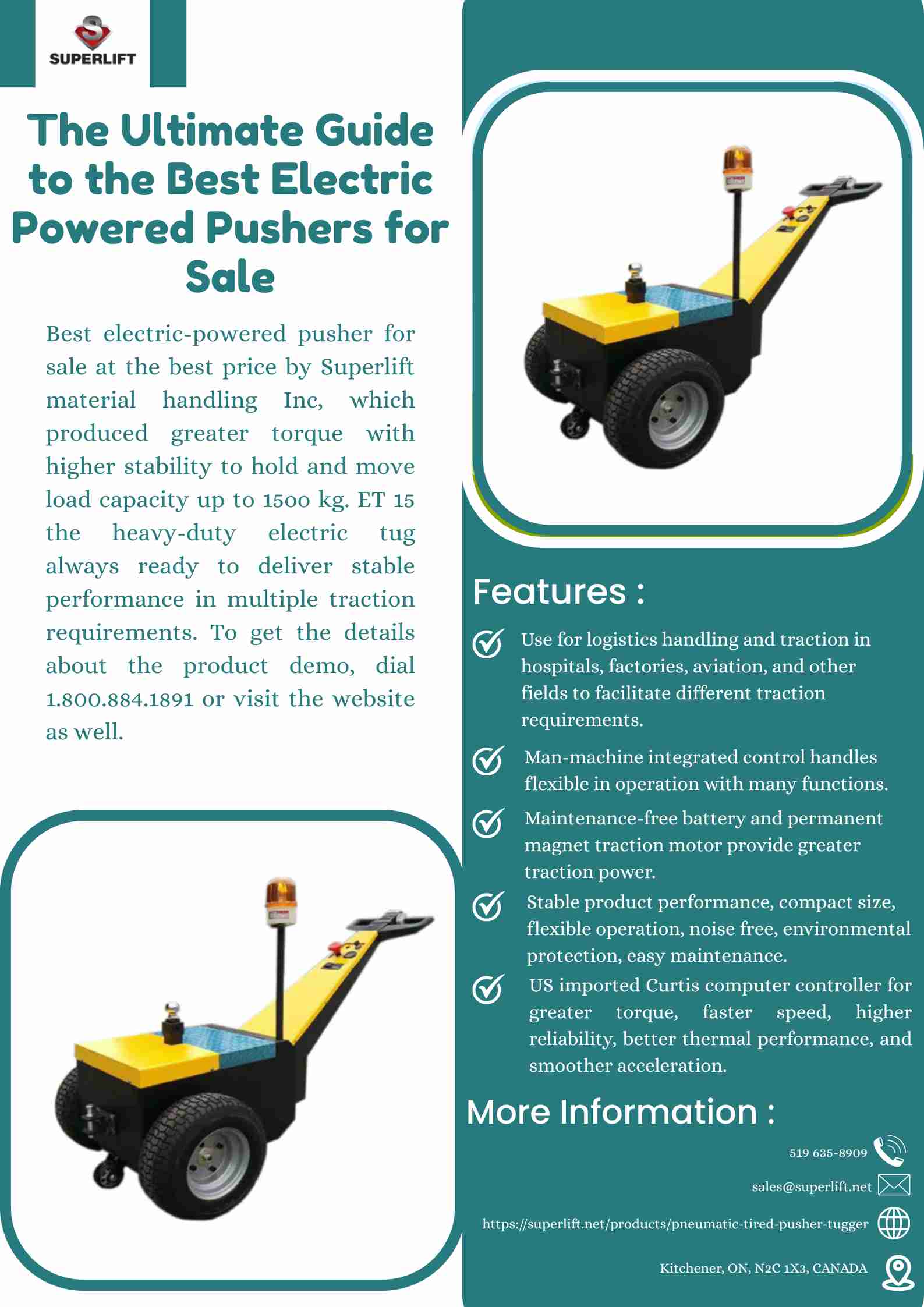 SUPERLIFT

The Ultimate Guide to the Best Electric Powered Pushers for Sale

Best electric-powered pusher for sale at the best price by Superlift material handling Inc, which produced greater torque with higher stability to hold and move load capacity up to 1500 kg. ET 15 the heavy-duty electric tug always ready to deliver stable performance in multiple traction requirements. To get the details about the product demo, dial 1.800.884.1891 or visit the website as well.

Features :

Use for logistics handling and traction in hospitals, factories, aviation, and other fields to facilitate different traction requirements.

Man-machine integrated control handles flexible in operation with many functions.

Maintenance-free battery and permanent magnet traction motor provide greater traction power.

Stable product performance, compact size, flexible operation, noise free, environmental protection, easy maintenance.

US imported Curtis computer controller for greater torque, faster speed, higher reliability, better thermal performance, and smoother acceleration.

More Information :

519 635-8909

sales@superlift.net

https://superlift.net/products/pneumatic-tired-pusher-tugger

Kitchener, ON, N2C 1X3, CANADA